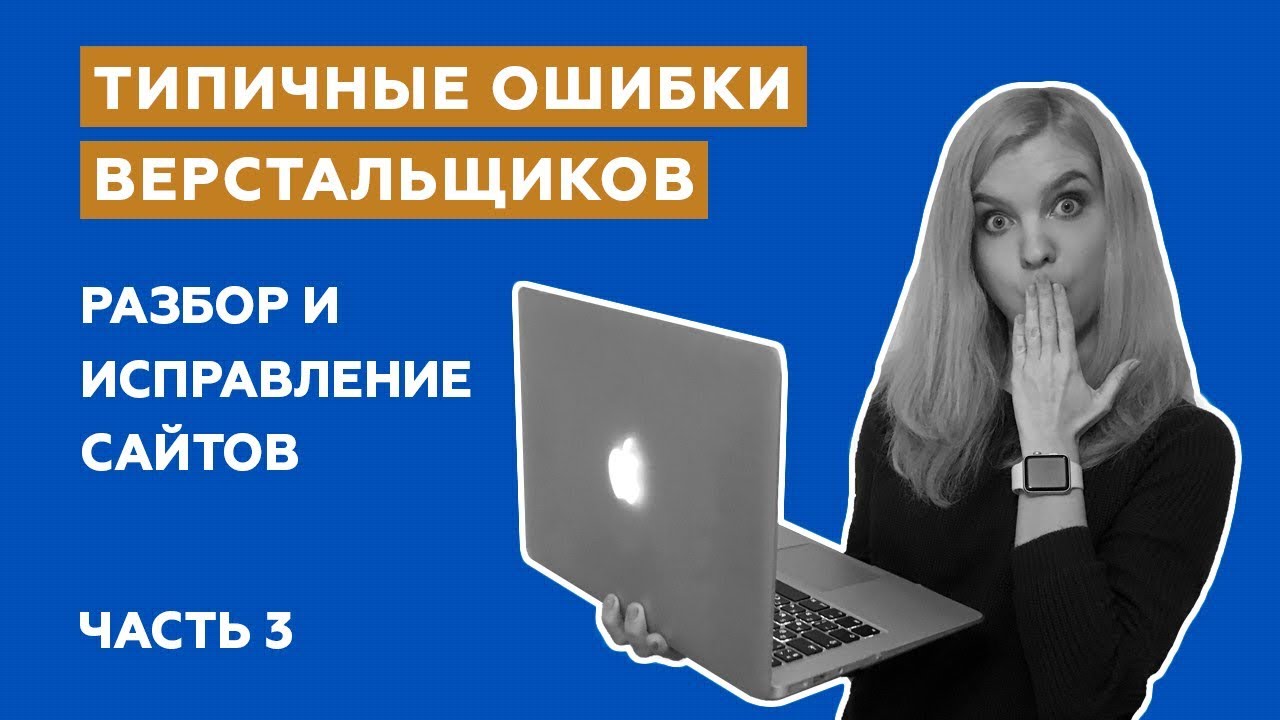 ТИПИЧНЫЕ ОШИБКИ ВЕРСТАЛЬЩИКОВ

РАЗБОР И ИСПРАВЛЕНИЕ САЙТОВ

ЧАСТЬ 3